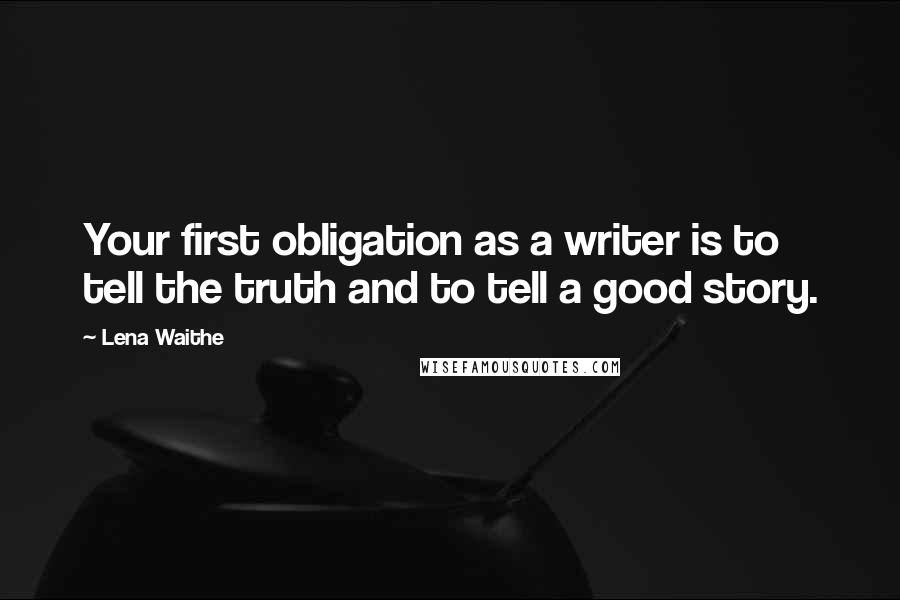 Your first obligation as a writer is to tell the truth and to tell a good story.

~ Lena Waithe

WISEFAMOUSQUOTES.COM